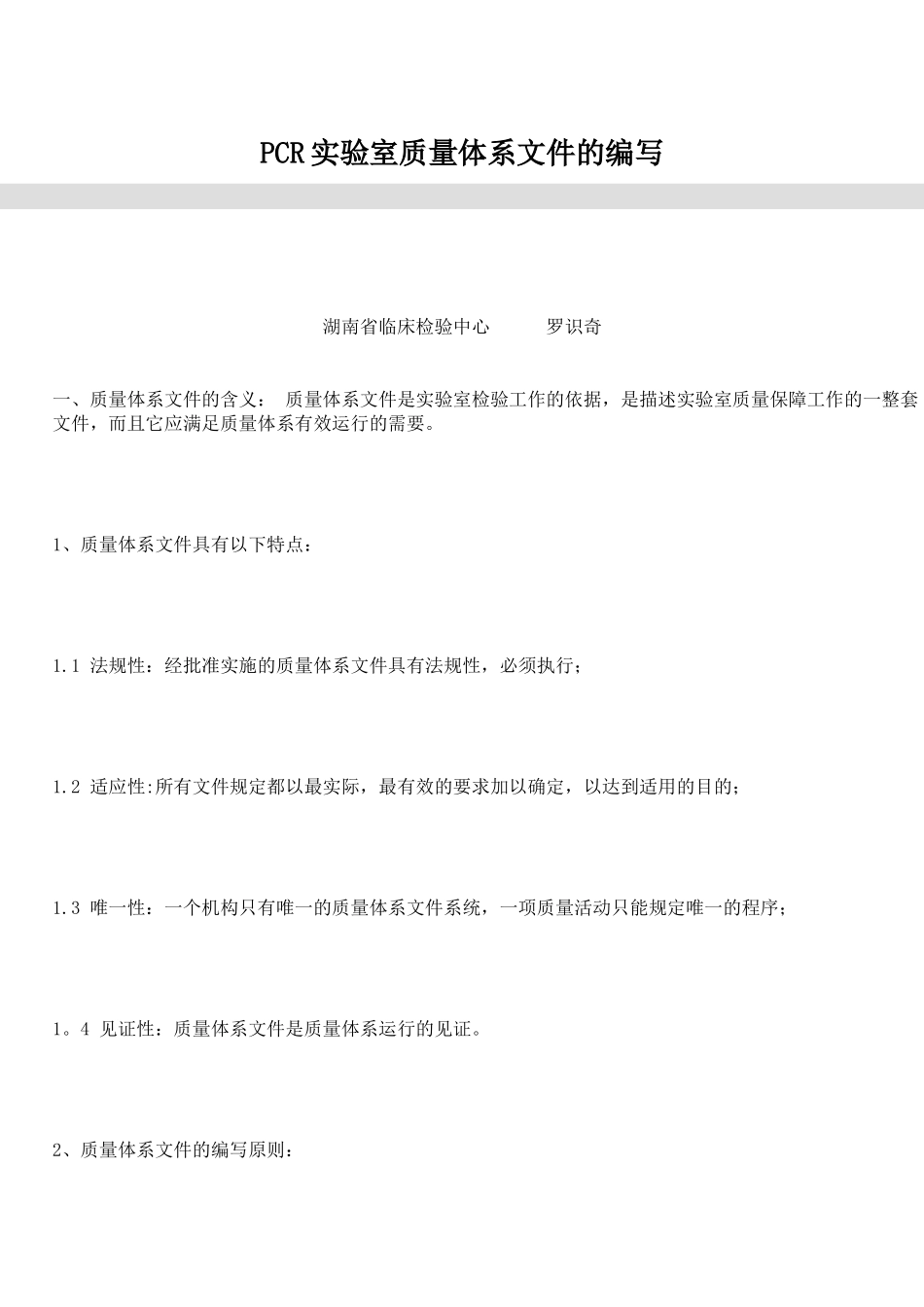 PCR实验室质量体系文件的编写

湖南省临床检验中心　　罗识奇

一、质量体系文件的含义： 质量体系文件是实验室检验工作的依据，是描述实验室质量保障工作的一整套文件，而且它应满足质量体系有效运行的需要。

1、质量体系文件具有以下特点：

1.1 法规性：经批准实施的质量体系文件具有法规性，必须执行；

1.2 适应性:所有文件规定都以最实际，最有效的要求加以确定，以达到适用的目的；

1.3 唯一性：一个机构只有唯一的质量体系文件系统，一项质量活动只能规定唯一的程序；

1。4 见证性：质量体系文件是质量体系运行的见证。

2、质量体系文件的编写原则：